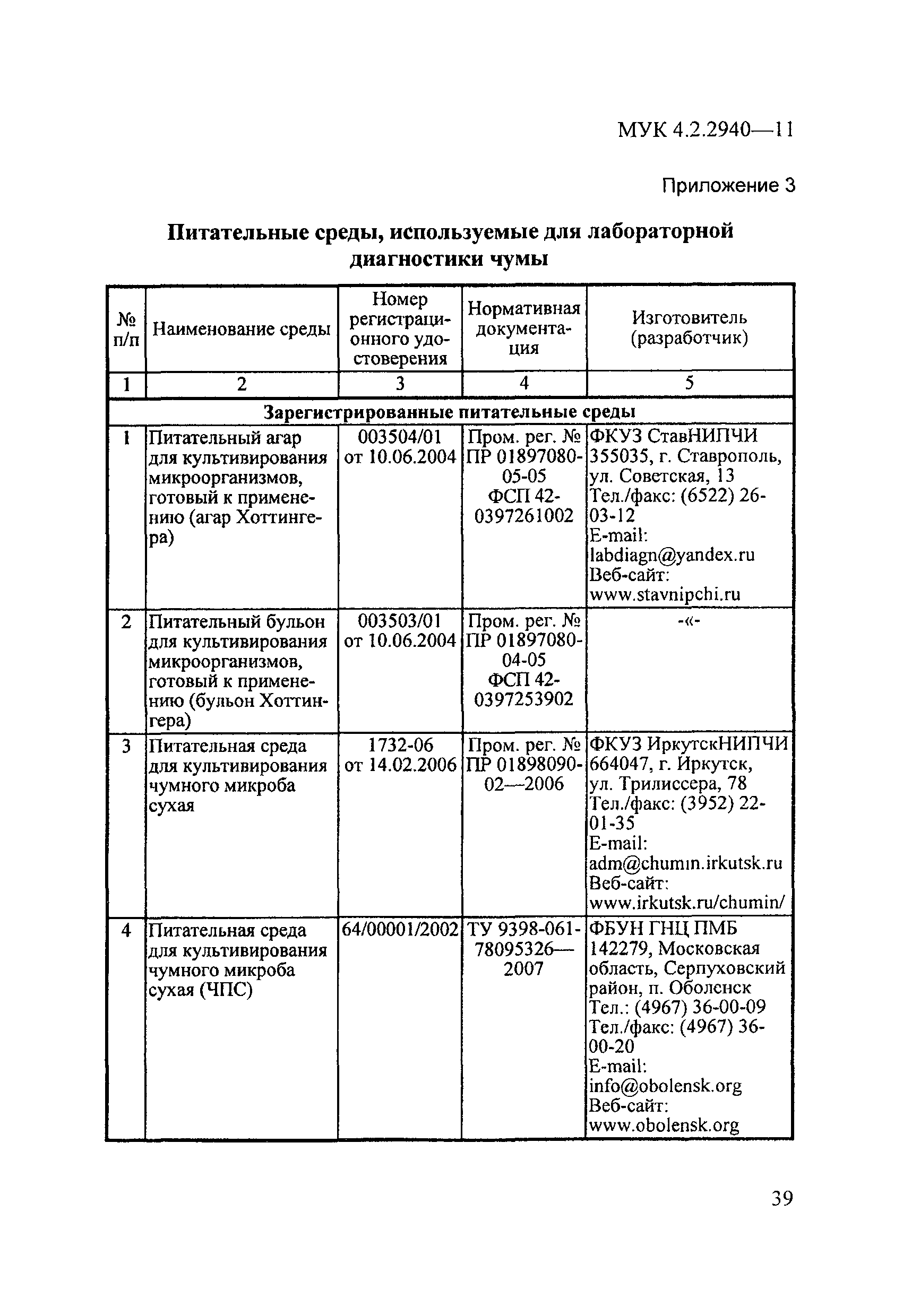 МУК 4.2.2940—11

Приложение 3

Питательные среды, используемые для лабораторной диагностики чумы

| № п/п | Наименование среды | Номер регистрационного удостоверения | Нормативная документация | Изготовитель (разработчик) |
|---|---|---|---|---|
| 1 | 2 | 3 | 4 | 5 |
| Зарегистрированные питательные среды | | | | |
| 1 | Питательный агар для культивирования микроорганизмов, готовый к применению (агар Хоттингера) | 003504/01 от 10.06.2004 | Пром. рег. № ПР 01897080-05-05 ФСП 42-0397261002 | ФКУЗ СтавНИПЧИ 355035, г. Ставрополь, ул. Советская, 13 Тел./факс: (6522) 26-03-12 E-mail: labdiagn@yandex.ru Веб-сайт: www.stavnipchi.ru |
| 2 | Питательный бульон для культивирования микроорганизмов, готовый к применению (бульон Хоттингера) | 003503/01 от 10.06.2004 | Пром. рег. № ПР 01897080-04-05 ФСП 42-0397253902 | -«- |
| 3 | Питательная среда для культивирования чумного микроба сухая | 1732-06 от 14.02.2006 | Пром. рег. № ПР 01898090-02—2006 | ФКУЗ ИркутскНИПЧИ 664047, г. Иркутск, ул. Трилиссера, 78 Тел./факс: (3952) 22-01-35 E-mail: adm@chumin.irkutsk.ru Веб-сайт: www.irkutsk.ru/chumin/ |
| 4 | Питательная среда для культивирования чумного микроба сухая (ЧПС) | 64/00001/2002 | ТУ 9398-061-78095326—2007 | ФБУН ГНЦ ПМБ 142279, Московская область, Серпуховский район, п. Оболенск Тел.: (4967) 36-00-09 Тел./факс: (4967) 36-00-20 E-mail: info@obolensk.org Веб-сайт: www.obolensk.org |

39